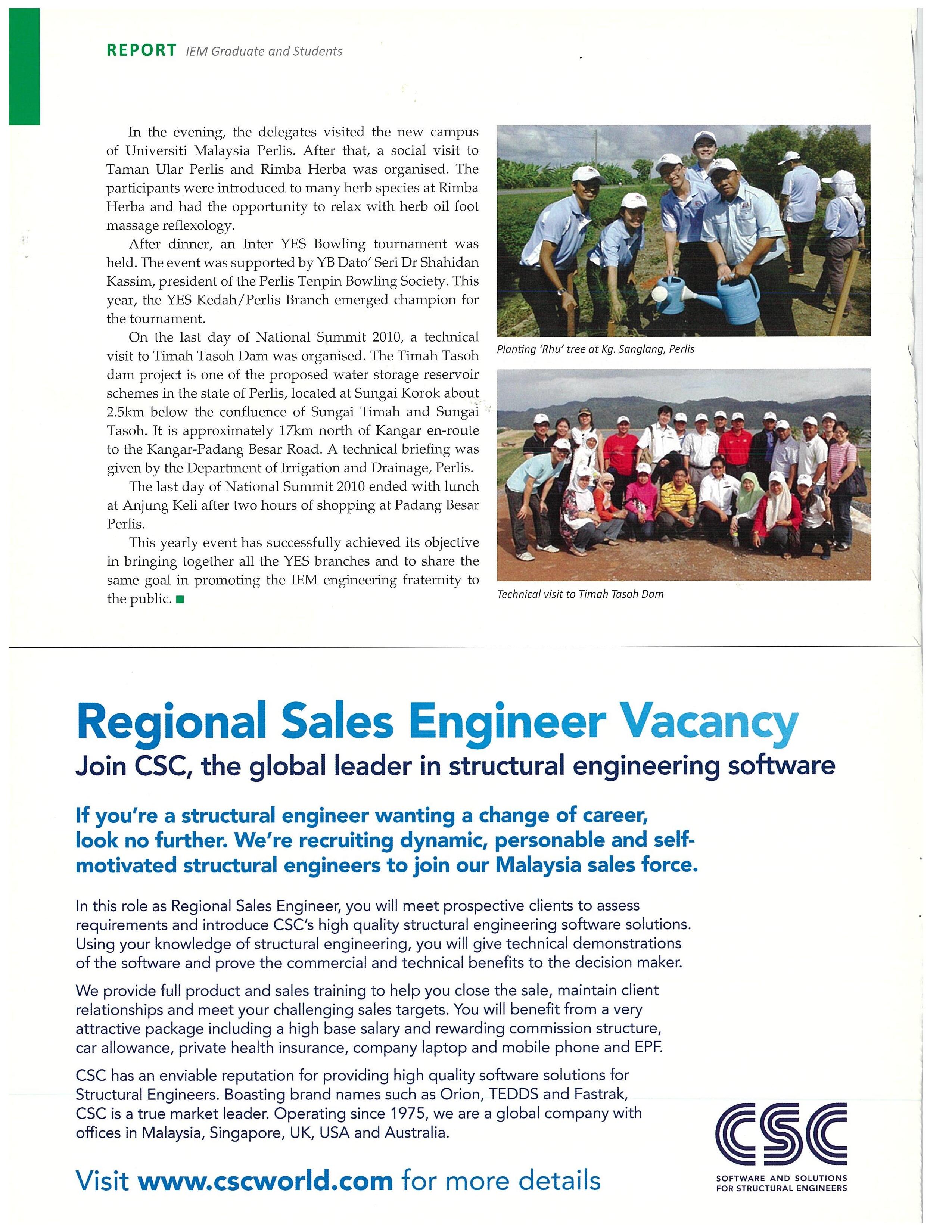 REPORT IEM Graduate and Students

In the evening, the delegates visited the new campus of Universiti Malaysia Perlis. After that, a social visit to Taman Ular Perlis and Rimba Herba was organised. The participants were introduced to many herb species at Rimba Herba and had the opportunity to relax with herb oil foot massage reflexology.

After dinner, an Inter YES Bowling tournament was held. The event was supported by YB Dato' Seri Dr Shahidan Kassim, president of the Perlis Tenpin Bowling Society. This year, the YES Kedah/Perlis Branch emerged champion for the tournament.

On the last day of National Summit 2010, a technical visit to Timah Tasoh Dam was organised. The Timah Tasoh dam project is one of the proposed water storage reservoir schemes in the state of Perlis, located at Sungai Korok about 2.5km below the confluence of Sungai Timah and Sungai Tasoh. It is approximately 17km north of Kangar en-route to the Kangar-Padang Besar Road. A technical briefing was given by the Department of Irrigation and Drainage, Perlis.

The last day of National Summit 2010 ended with lunch at Anjung Keli after two hours of shopping at Padang Besar Perlis.

This yearly event has successfully achieved its objective in bringing together all the YES branches and to share the same goal in promoting the IEM engineering fraternity to the public.

Planting 'Rhu' tree at Kg. Sanglang, Perlis

Technical visit to Timah Tasoh Dam

Regional Sales Engineer Vacancy
Join CSC, the global leader in structural engineering software

If you're a structural engineer wanting a change of career, look no further. We're recruiting dynamic, personable and self-motivated structural engineers to join our Malaysia sales force.

In this role as Regional Sales Engineer, you will meet prospective clients to assess requirements and introduce CSC's high quality structural engineering software solutions. Using your knowledge of structural engineering, you will give technical demonstrations of the software and prove the commercial and technical benefits to the decision maker.

We provide full product and sales training to help you close the sale, maintain client relationships and meet your challenging sales targets. You will benefit from a very attractive package including a high base salary and rewarding commission structure, car allowance, private health insurance, company laptop and mobile phone and EPF.

CSC has an enviable reputation for providing high quality software solutions for Structural Engineers. Boasting brand names such as Orion, TEDDS and Fastrak, CSC is a true market leader. Operating since 1975, we are a global company with offices in Malaysia, Singapore, UK, USA and Australia.

Visit www.cscworld.com for more details

CSC
SOFTWARE AND SOLUTIONS FOR STRUCTURAL ENGINEERS